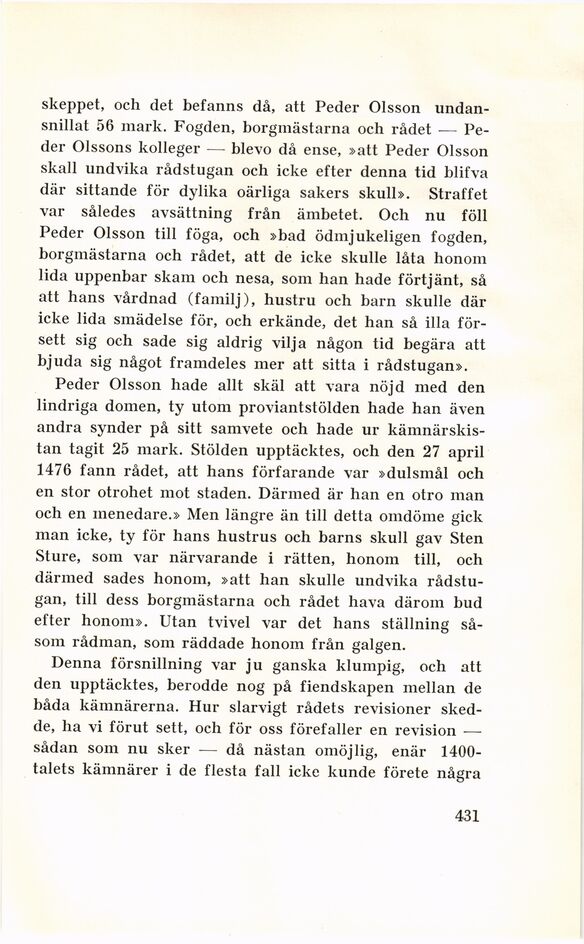 skeppet, och det befanns då, att Peder Olsson undansnillat 56 mark. Fogden, borgmästarna och rådet — Peder Olssons kolleger — blevo då ense, »att Peder Olsson skall undvika rådstugan och icke efter denna tid blifva där sittande för dylika oärliga sakers skull». Straffet var således avsättning från ämbetet. Och nu föll Peder Olsson till föga, och »bad ödmjukeligen fogden, borgmästarna och rådet, att de icke skulle låta honom lida uppenbar skam och nesa, som han hade förtjänt, så att hans vårdnad (familj), hustru och barn skulle där icke lida smädelse för, och erkände, det han så illa försett sig och sade sig aldrig vilja någon tid begära att bjuda sig något framdeles mer att sitta i rådstugan».

Peder Olsson hade allt skäl att vara nöjd med den lindriga domen, ty utom proviantstölden hade han även andra synder på sitt samvete och hade ur kämnärskistan tagit 25 mark. Stölden upptäcktes, och den 27 april 1476 fann rådet, att hans förfarande var »dulsmål och en stor otrohet mot staden. Därmed är han en otro man och en menedare.» Men längre än till detta omdöme gick man icke, ty för hans hustrus och barns skull gav Sten Sture, som var närvarande i rätten, honom till, och därmed sades honom, »att han skulle undvika rådstugan, till dess borgmästarna och rådet hava därom bud efter honom». Utan tvivel var det hans ställning såsom rådman, som räddade honom från galgen.

Denna försnillning var ju ganska klumpig, och att den upptäcktes, berodde nog på fiendskapen mellan de båda kämnärerna. Hur slarvigt rådets revisioner skedde, ha vi förut sett, och för oss förefaller en revision — sådan som nu sker — då nästan omöjlig, enär 1400-talets kämnärer i de flesta fall icke kunde förete några

431